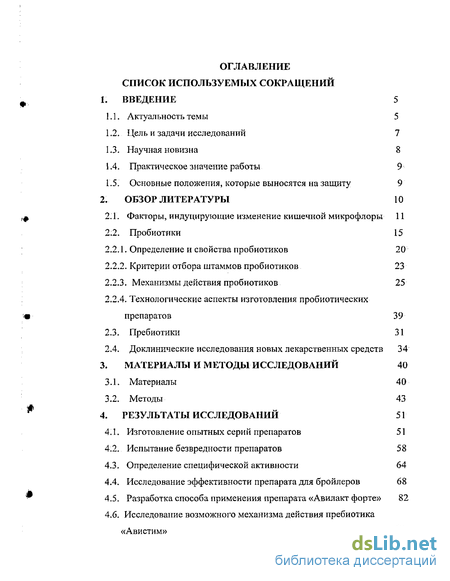 ОГЛАВЛЕНИЕ

СПИСОК ИСПОЛЬЗУЕМЫХ СОКРАЩЕНИЙ

1. ВВЕДЕНИЕ 5

1.1. Актуальность темы 5

1.2. Цель и задачи исследований 7

1.3. Научная новизна 8

1.4. Практическое значение работы 9

1.5. Основные положения, которые выносятся на защиту 9

2. ОБЗОР ЛИТЕРАТУРЫ 10

2.1. Факторы, индуцирующие изменение кишечной микрофлоры 11

2.2. Пробиотики 15

2.2.1. Определение и свойства пробиотиков 20

2.2.2. Критерии отбора штаммов пробиотиков 23

2.2.3. Механизмы действия пробиотиков 25

2.2.4. Технологические аспекты изготовления пробиотических препаратов 39

2.3. Пребиотики 31

2.4. Доклинические исследования новых лекарственных средств 34

3. МАТЕРИАЛЫ И МЕТОДЫ ИССЛЕДОВАНИЙ 40

3.1. Материалы 40

3.2. Методы 43

4. РЕЗУЛЬТАТЫ ИССЛЕДОВАНИЙ 51

4.1. Изготовление опытных серий препаратов 51

4.2. Испытание безвредности препаратов 58

4.3. Определение специфической активности 64

4.4. Исследование эффективности препарата для бройлеров 68

4.5. Разработка способа применения препарата «Авилакт форте» 82

4.6. Исследование возможного механизма действия пребиотика «Авистим»

dsLib.net
библиотека диссертаций